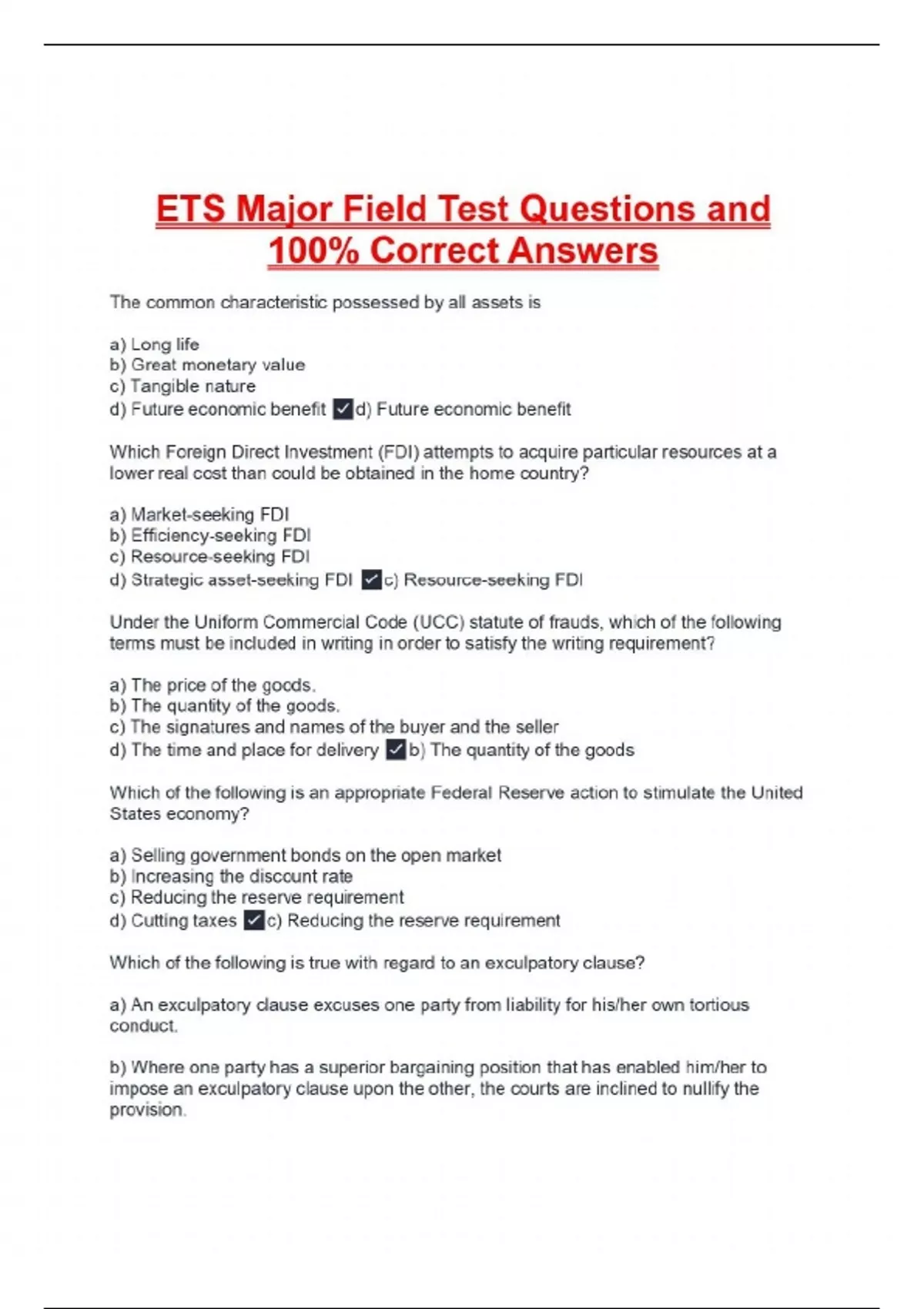 ETS Major Field Test Questions and 100% Correct Answers

The common characteristic possessed by all assets is

a) Long life
b) Great monetary value
c) Tangible nature
d) Future economic benefit ✓d) Future economic benefit

Which Foreign Direct Investment (FDI) attempts to acquire particular resources at a lower real cost than could be obtained in the home country?

a) Market-seeking FDI
b) Efficiency-seeking FDI
c) Resource-seeking FDI
d) Strategic asset-seeking FDI ✓c) Resource-seeking FDI

Under the Uniform Commercial Code (UCC) statute of frauds, which of the following terms must be included in writing in order to satisfy the writing requirement?

a) The price of the goods.
b) The quantity of the goods.
c) The signatures and names of the buyer and the seller
d) The time and place for delivery ✓b) The quantity of the goods

Which of the following is an appropriate Federal Reserve action to stimulate the United States economy?

a) Selling government bonds on the open market
b) Increasing the discount rate
c) Reducing the reserve requirement
d) Cutting taxes ✓c) Reducing the reserve requirement

Which of the following is true with regard to an exculpatory clause?

a) An exculpatory clause excuses one party from liability for his/her own tortious conduct.

b) Where one party has a superior bargaining position that has enabled him/her to impose an exculpatory clause upon the other, the courts are inclined to nullify the provision.